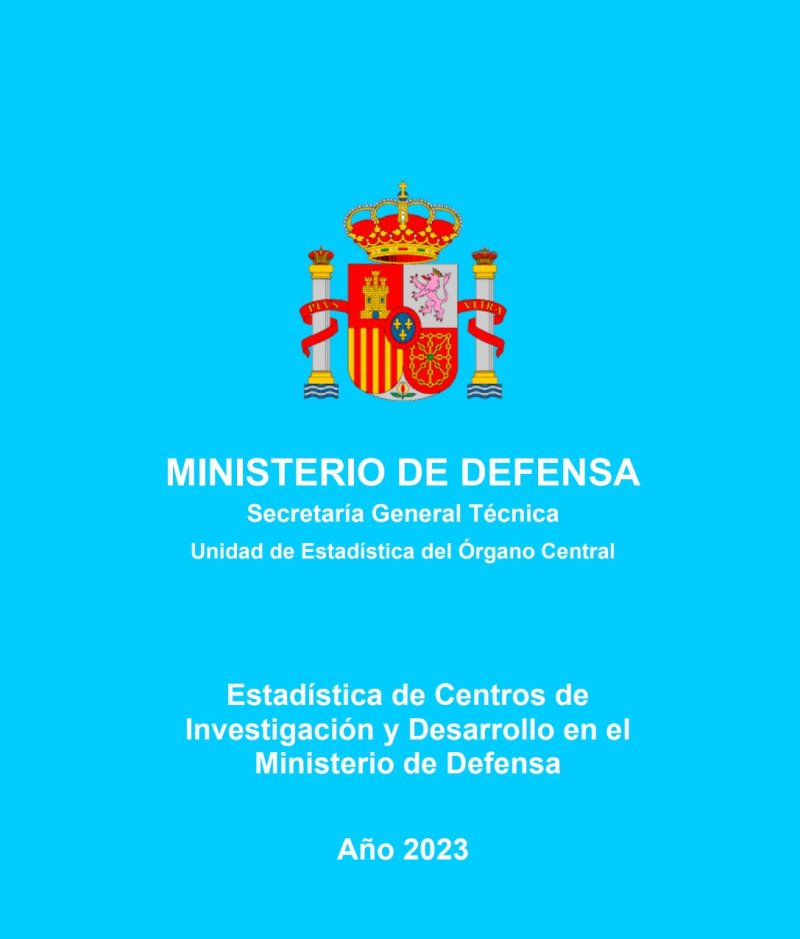 MINISTERIO DE DEFENSA
Secretaría General Técnica
Unidad de Estadística del Órgano Central

Estadística de Centros de Investigación y Desarrollo en el Ministerio de Defensa

Año 2023